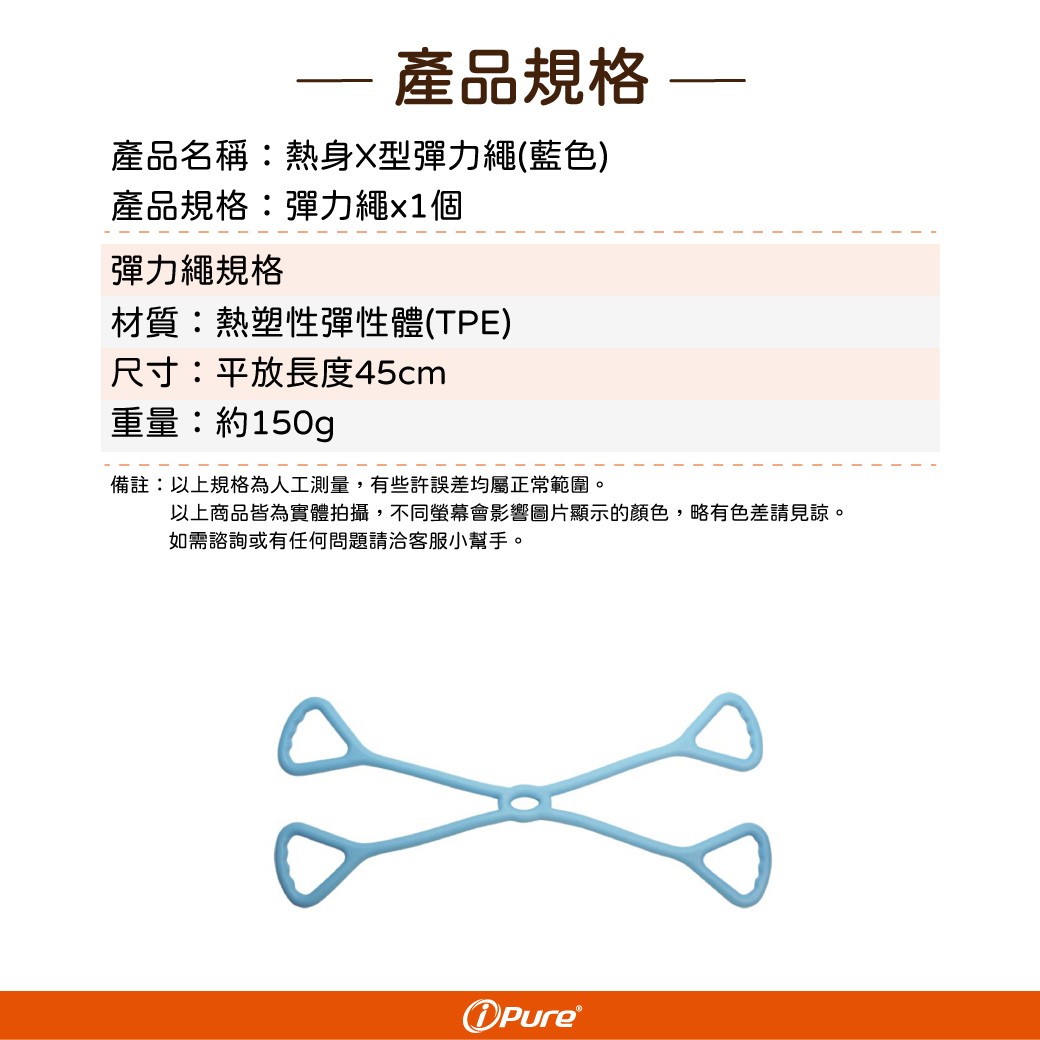 — 產品規格 —

產品名稱：熱身X型彈力繩(藍色)

產品規格：彈力繩x1個

彈力繩規格

材質：熱塑性彈性體(TPE)

尺寸：平放長度45cm

重量：約150g

備註：以上規格為人工測量，有些許誤差均屬正常範圍。
以上商品皆為實體拍攝，不同螢幕會影響圖片顯示的顏色，略有色差請見諒。
如需諮詢或有任何問題請洽客服小幫手。

iPure®